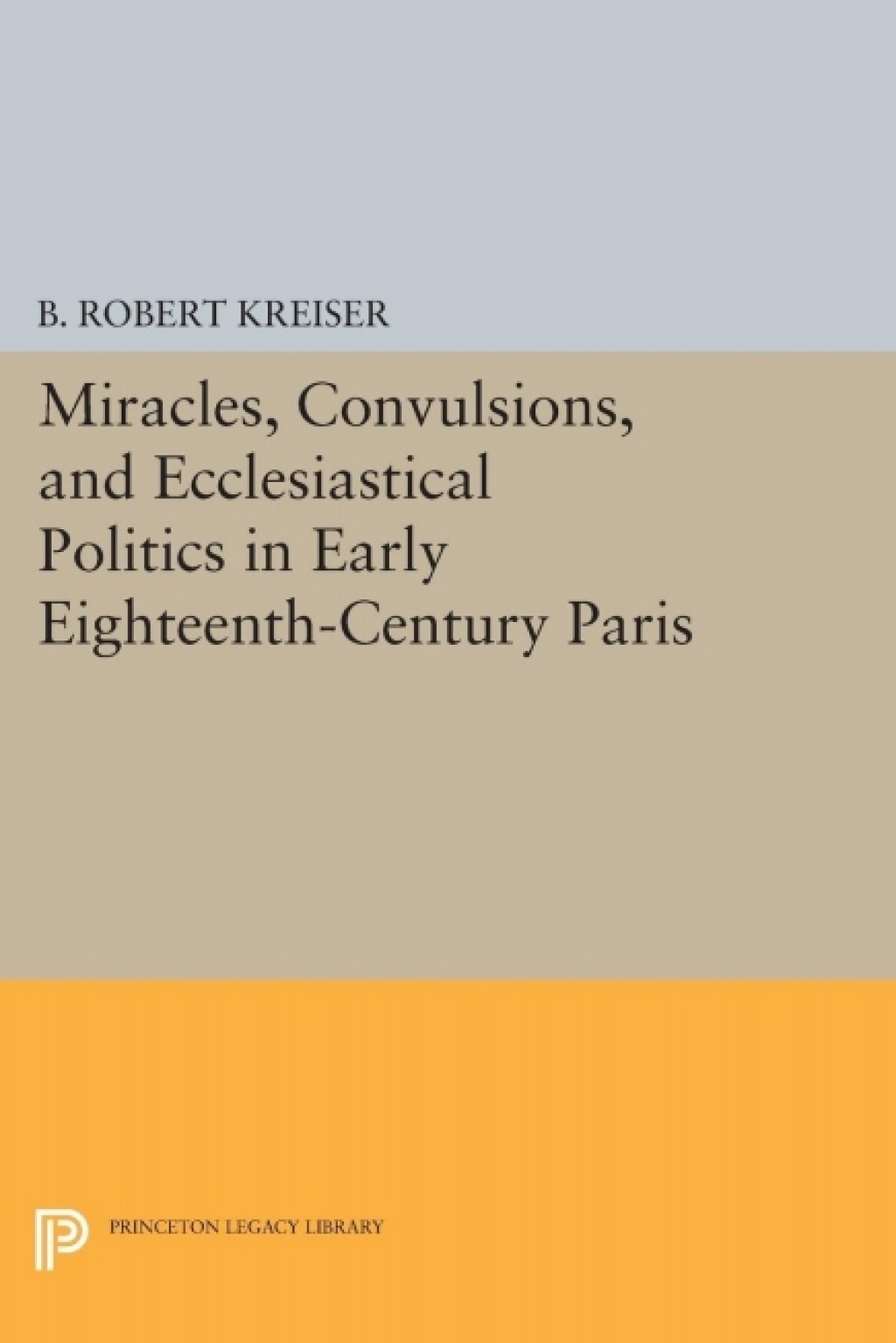 B. ROBERT KREISER

Miracles, Convulsions, and Ecclesiastical Politics in Early Eighteenth-Century Paris

PRINCETON LEGACY LIBRARY